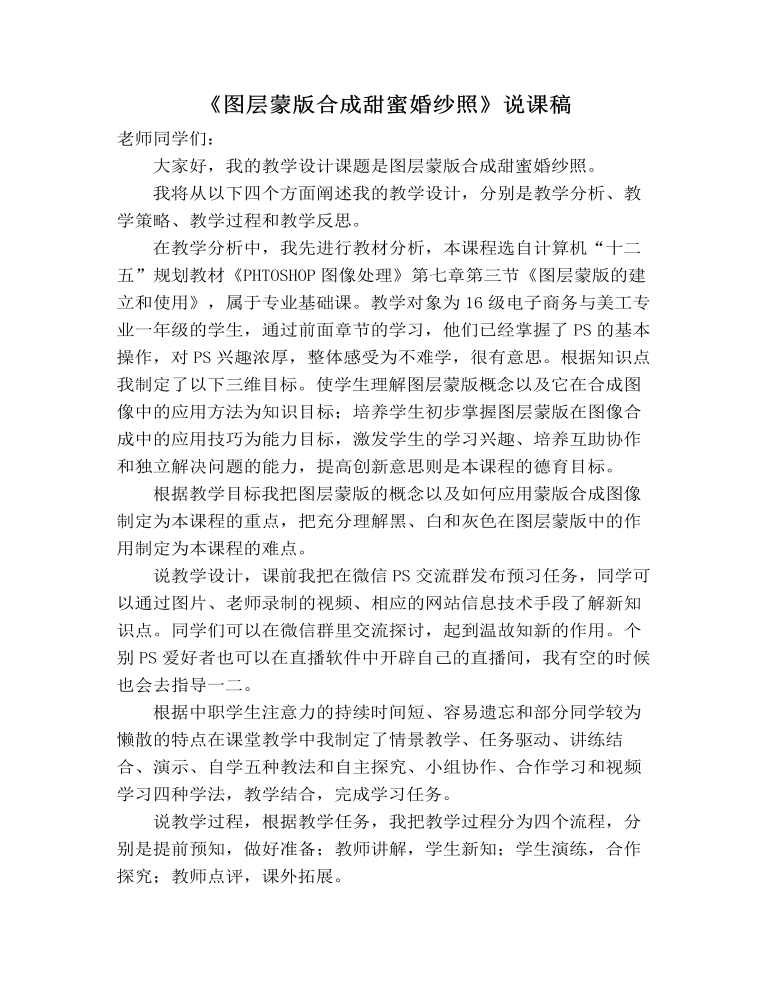 《图层蒙版合成甜蜜婚纱照》说课稿

老师同学们：

大家好，我的教学设计课题是图层蒙版合成甜蜜婚纱照。

我将从以下四个方面阐述我的教学设计，分别是教学分析、教学策略、教学过程和教学反思。

在教学分析中，我先进行教材分析，本课程选自计算机“十二五”规划教材《PHTOSHOP图像处理》第七章第三节《图层蒙版的建立和使用》，属于专业基础课。教学对象为16级电子商务与美工专业一年级的学生，通过前面章节的学习，他们已经掌握了PS的基本操作，对PS兴趣浓厚，整体感受为不难学，很有意思。根据知识点我制定了以下三维目标。使学生理解图层蒙版概念以及它在合成图像中的应用方法为知识目标；培养学生初步掌握图层蒙版在图像合成中的应用技巧为能力目标，激发学生的学习兴趣、培养互助协作和独立解决问题的能力，提高创新意思则是本课程的德育目标。

根据教学目标我把图层蒙版的概念以及如何应用蒙版合成图像制定为本课程的重点，把充分理解黑、白和灰色在图层蒙版中的作用制定为本课程的难点。

说教学设计，课前我把在微信PS交流群发布预习任务，同学可以通过图片、老师录制的视频、相应的网站信息技术手段了解新知识点。同学们可以在微信群里交流探讨，起到温故知新的作用。个别PS爱好者也可以在直播软件中开辟自己的直播间，我有空的时候也会去指导一二。

根据中职学生注意力的持续时间短、容易遗忘和部分同学较为懒散的特点在课堂教学中我制定了情景教学、任务驱动、讲练结合、演示、自学五种教法和自主探究、小组协作、合作学习和视频学习四种学法，教学结合，完成学习任务。

说教学过程，根据教学任务，我把教学过程分为四个流程，分别是提前预知，做好准备；教师讲解，学生新知；学生演练，合作探究；教师点评，课外拓展。